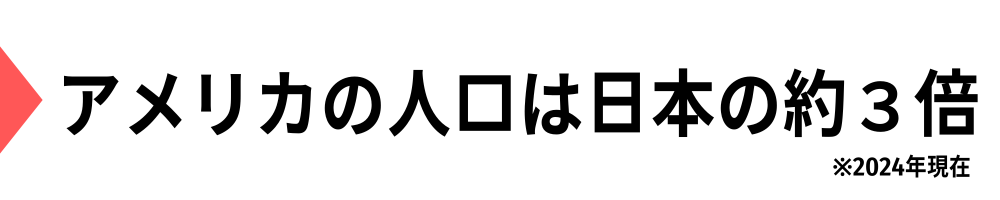 アメリカの人口は日本の約３倍

※2024年現在